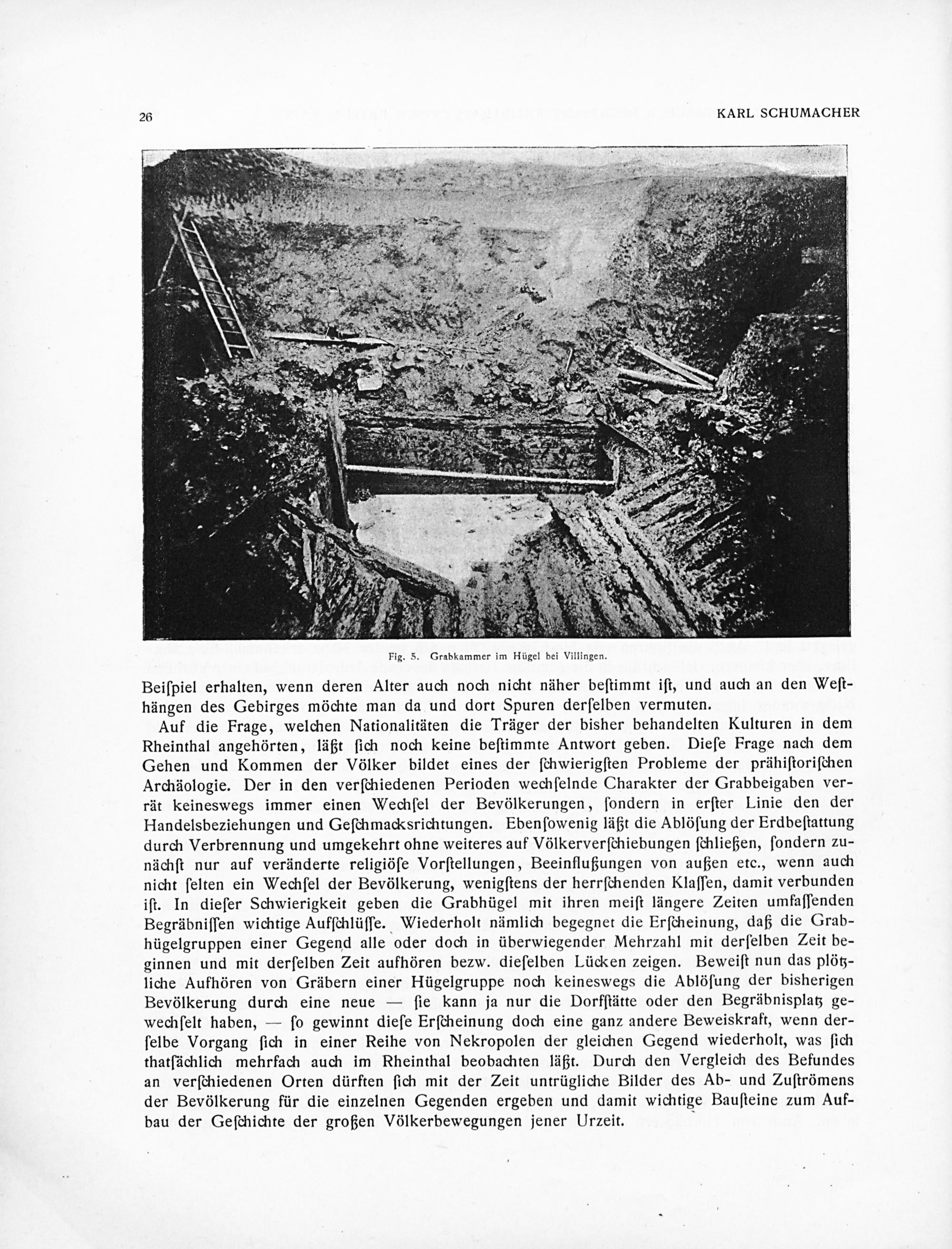 26 KARL SCHUMACHER

Fig. 5. Grabkammer im Hügel bei Villingen.

Beiſpiel erhalten, wenn deren Alter auch noch nicht näher beſtimmt iſt, und auch an den Weſthängen des Gebirges möchte man da und dort Spuren derſelben vermuten.

Auf die Frage, welchen Nationalitäten die Träger der bisher behandelten Kulturen in dem Rheinthal angehörten, läßt ſich noch keine beſtimmte Antwort geben. Dieſe Frage nach dem Gehen und Kommen der Völker bildet eines der ſchwierigſten Probleme der prähiſtoriſchen Archäologie. Der in den verſchiedenen Perioden wechſelnde Charakter der Grabbeigaben verrät keineswegs immer einen Wechſel der Bevölkerungen, ſondern in erſter Linie den der Handelsbeziehungen und Geſchmacksrichtungen. Ebenſowenig läßt die Ablöſung der Erdbeſtattung durch Verbrennung und umgekehrt ohne weiteres auf Völkerverſchiebungen ſchließen, ſondern zunächſt nur auf veränderte religiöſe Vorſtellungen, Beeinflußungen von außen etc., wenn auch nicht ſelten ein Wechſel der Bevölkerung, wenigſtens der herrſchenden Klaſſen, damit verbunden iſt. In dieſer Schwierigkeit geben die Grabhügel mit ihren meiſt längere Zeiten umfaſſenden Begräbniſſen wichtige Aufſchlüſſe. Wiederholt nämlich begegnet die Erſcheinung, daß die Grabhügelgruppen einer Gegend alle oder doch in überwiegender Mehrzahl mit derſelben Zeit beginnen und mit derſelben Zeit aufhören bezw. dieſelben Lücken zeigen. Beweiſt nun das plötzliche Aufhören von Gräbern einer Hügelgruppe noch keineswegs die Ablöſung der bisherigen Bevölkerung durch eine neue — ſie kann ja nur die Dorfſtätte oder den Begräbnisplatz gewechſelt haben, — ſo gewinnt dieſe Erſcheinung doch eine ganz andere Beweiskraft, wenn derſelbe Vorgang ſich in einer Reihe von Nekropolen der gleichen Gegend wiederholt, was ſich thatſächlich mehrfach auch im Rheinthal beobachten läßt. Durch den Vergleich des Befundes an verſchiedenen Orten dürften ſich mit der Zeit untrügliche Bilder des Ab- und Zuſtrömens der Bevölkerung für die einzelnen Gegenden ergeben und damit wichtige Bauſteine zum Aufbau der Geſchichte der großen Völkerbewegungen jener Urzeit.